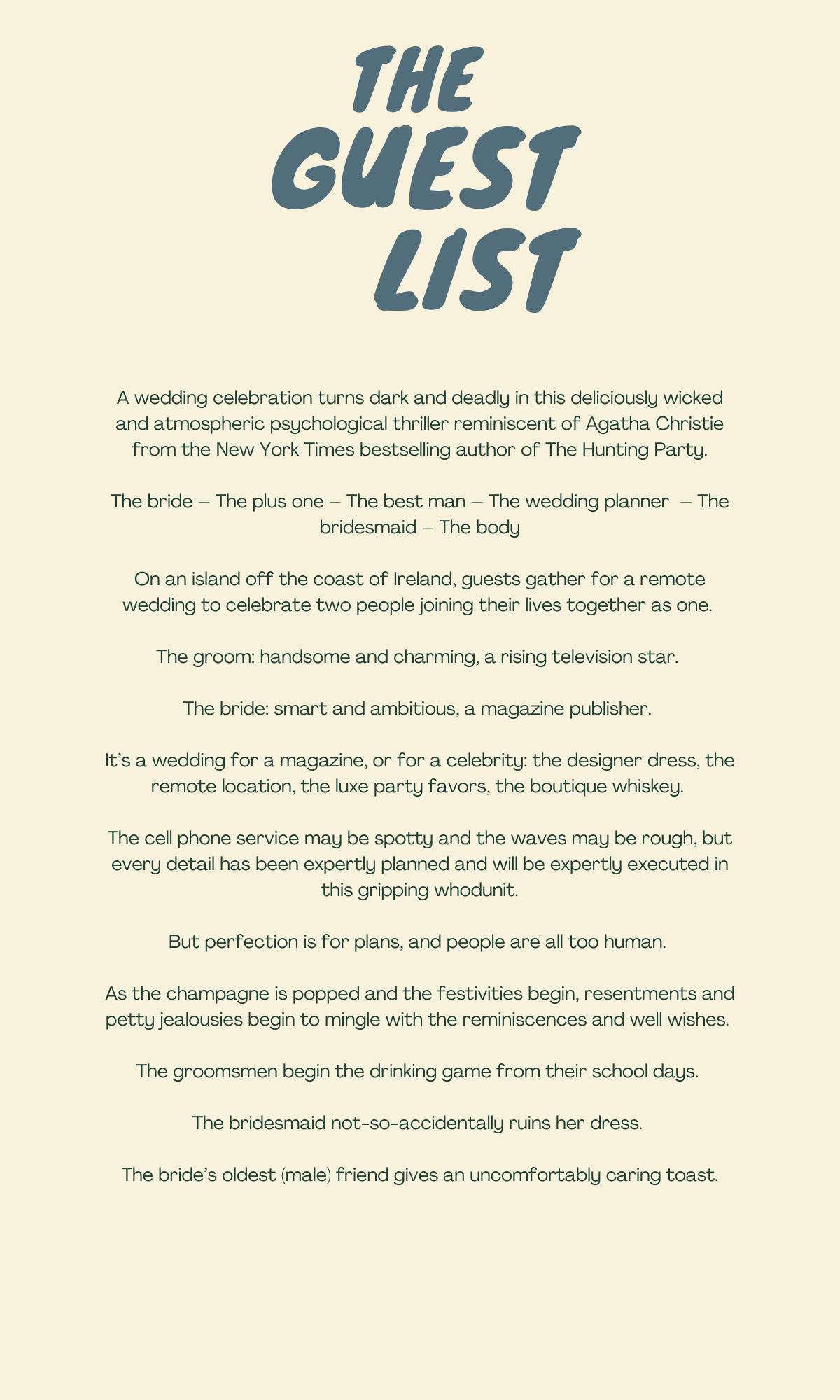 THE GUEST LIST

A wedding celebration turns dark and deadly in this deliciously wicked and atmospheric psychological thriller reminiscent of Agatha Christie from the New York Times bestselling author of The Hunting Party.

The bride – The plus one – The best man – The wedding planner – The bridesmaid – The body

On an island off the coast of Ireland, guests gather for a remote wedding to celebrate two people joining their lives together as one.

The groom: handsome and charming, a rising television star.

The bride: smart and ambitious, a magazine publisher.

It's a wedding for a magazine, or for a celebrity: the designer dress, the remote location, the luxe party favors, the boutique whiskey.

The cell phone service may be spotty and the waves may be rough, but every detail has been expertly planned and will be expertly executed in this gripping whodunit.

But perfection is for plans, and people are all too human.

As the champagne is popped and the festivities begin, resentments and petty jealousies begin to mingle with the reminiscences and well wishes.

The groomsmen begin the drinking game from their school days.

The bridesmaid not-so-accidentally ruins her dress.

The bride's oldest (male) friend gives an uncomfortably caring toast.